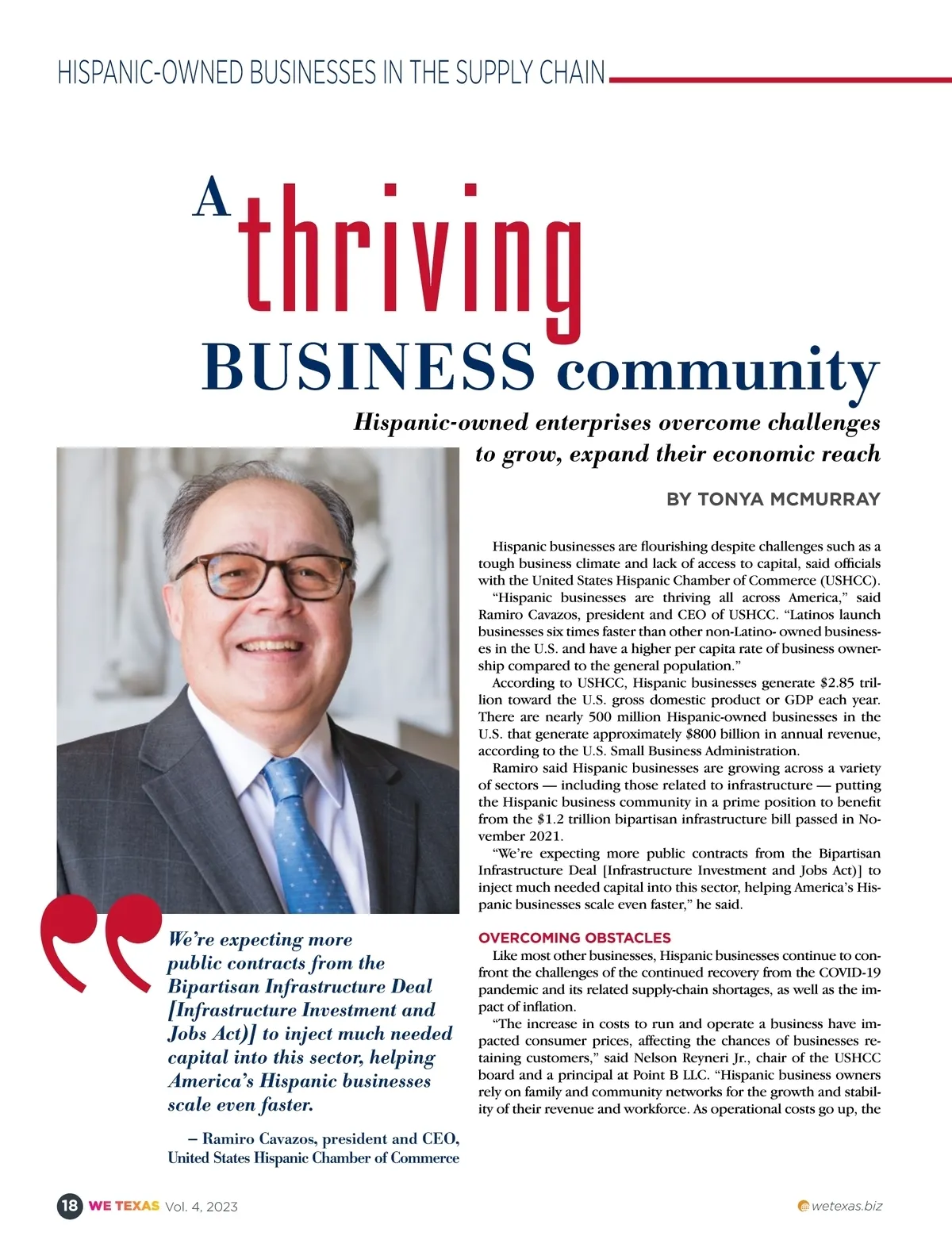 HISPANIC-OWNED BUSINESSES IN THE SUPPLY CHAIN

A thriving BUSINESS community

Hispanic-owned enterprises overcome challenges to grow, expand their economic reach

BY TONYA MCMURRAY

Hispanic businesses are flourishing despite challenges such as a tough business climate and lack of access to capital, said officials with the United States Hispanic Chamber of Commerce (USHCC).

"Hispanic businesses are thriving all across America," said Ramiro Cavazos, president and CEO of USHCC. "Latinos launch businesses six times faster than other non-Latino- owned businesses in the U.S. and have a higher per capita rate of business ownership compared to the general population."

According to USHCC, Hispanic businesses generate $2.85 trillion toward the U.S. gross domestic product or GDP each year. There are nearly 500 million Hispanic-owned businesses in the U.S. that generate approximately $800 billion in annual revenue, according to the U.S. Small Business Administration.

Ramiro said Hispanic businesses are growing across a variety of sectors — including those related to infrastructure — putting the Hispanic business community in a prime position to benefit from the $1.2 trillion bipartisan infrastructure bill passed in November 2021.

"We're expecting more public contracts from the Bipartisan Infrastructure Deal [Infrastructure Investment and Jobs Act)] to inject much needed capital into this sector, helping America's Hispanic businesses scale even faster," he said.

OVERCOMING OBSTACLES

Like most other businesses, Hispanic businesses continue to confront the challenges of the continued recovery from the COVID-19 pandemic and its related supply-chain shortages, as well as the impact of inflation.

"The increase in costs to run and operate a business have impacted consumer prices, affecting the chances of businesses retaining customers," said Nelson Reyneri Jr., chair of the USHCC board and a principal at Point B LLC. "Hispanic business owners rely on family and community networks for the growth and stability of their revenue and workforce. As operational costs go up, the

We're expecting more public contracts from the Bipartisan Infrastructure Deal [Infrastructure Investment and Jobs Act)] to inject much needed capital into this sector, helping America's Hispanic businesses scale even faster.

– Ramiro Cavazos, president and CEO, United States Hispanic Chamber of Commerce

18 WE TEXAS Vol. 4, 2023

wetexas.biz